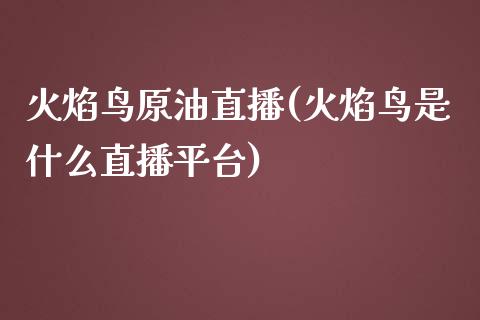 火焰鸟原油直播(火焰鸟是什么直播平台)